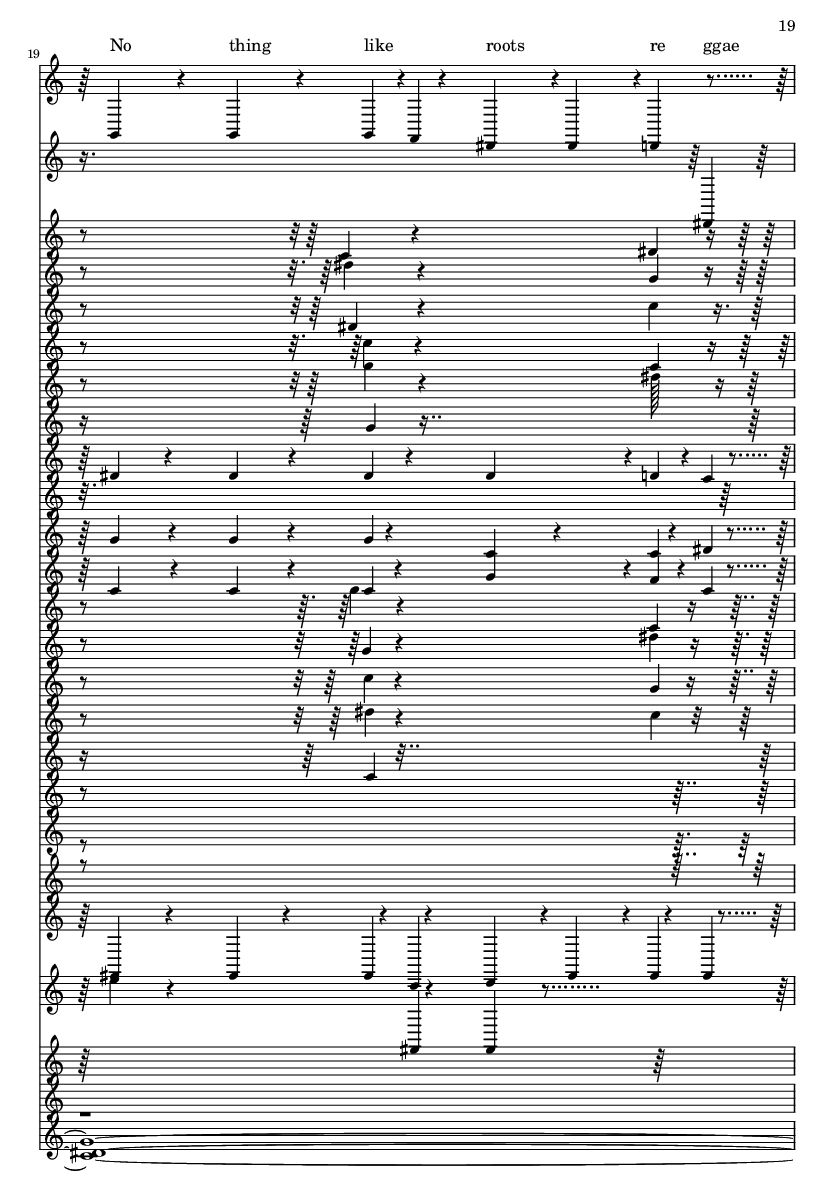 19

19

No thing like roots re ggae